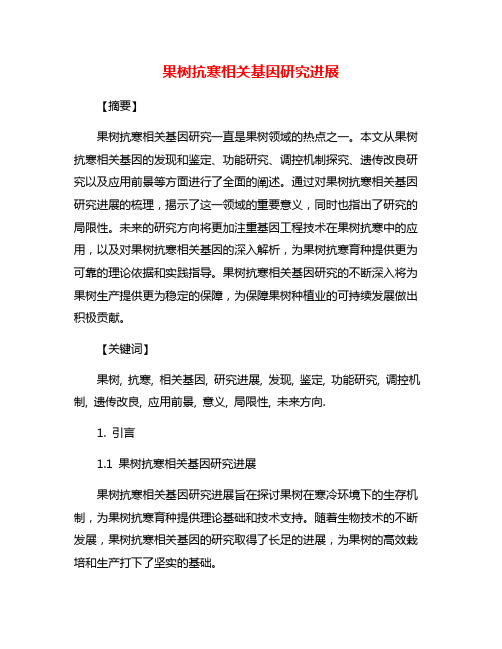 果树抗寒相关基因研究进展

【摘要】

果树抗寒相关基因研究一直是果树领域的热点之一。本文从果树抗寒相关基因的发现和鉴定、功能研究、调控机制探究、遗传改良研究以及应用前景等方面进行了全面的阐述。通过对果树抗寒相关基因研究进展的梳理，揭示了这一领域的重要意义，同时也指出了研究的局限性。未来的研究方向将更加注重基因工程技术在果树抗寒中的应用，以及对果树抗寒相关基因的深入解析，为果树抗寒育种提供更为可靠的理论依据和实践指导。果树抗寒相关基因研究的不断深入将为果树生产提供更为稳定的保障，为保障果树种植业的可持续发展做出积极贡献。

【关键词】

果树, 抗寒, 相关基因, 研究进展, 发现, 鉴定, 功能研究, 调控机制, 遗传改良, 应用前景, 意义, 局限性, 未来方向.

1. 引言

1.1 果树抗寒相关基因研究进展

果树抗寒相关基因研究进展旨在探讨果树在寒冷环境下的生存机制，为果树抗寒育种提供理论基础和技术支持。随着生物技术的不断发展，果树抗寒相关基因的研究取得了长足的进展，为果树的高效栽培和生产打下了坚实的基础。